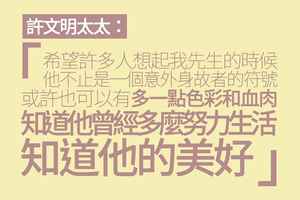 許文明太太：

「希望許多人想起我先生的時候
他不止是一個意外身故者的符號
或許也可以有多一點色彩和血肉
知道他曾經多麼努力生活
知道他的美好」